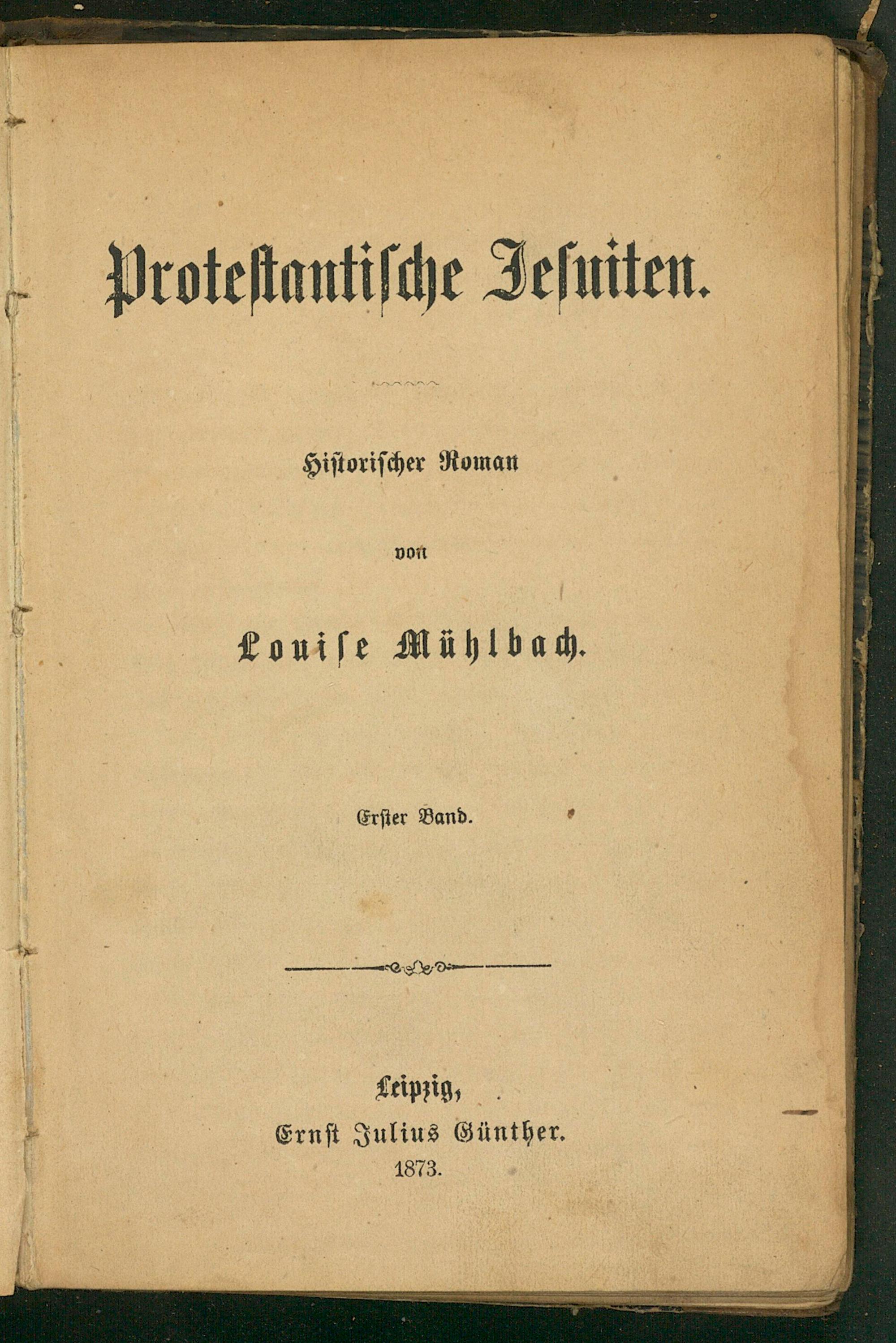 Protestantische Jesuiten.

Historischer Roman

von

Louise Mühlbach.

Erster Band.

Leipzig,
Ernst Julius Günther.
1873.